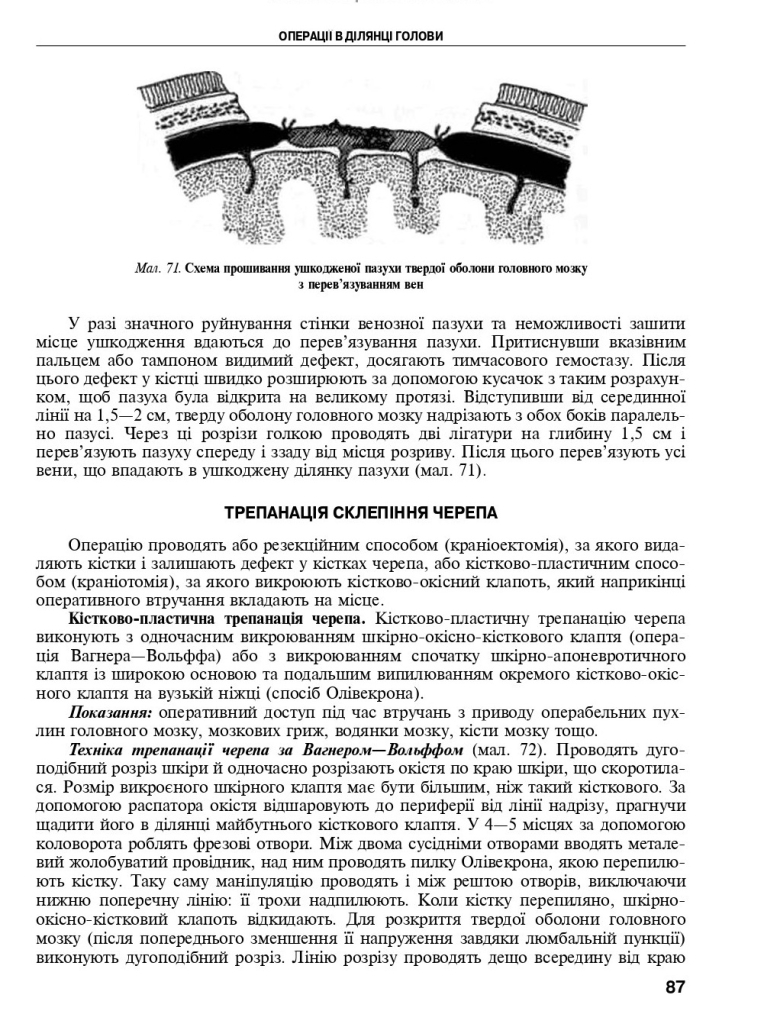 ОПЕРАЦІЇ В ДІЛЯНЦІ ГОЛОВИ

Мал. 71. Схема прошивання ушкодженої пазухи твердої оболони головного мозку з перев'язуванням вен

У разі значного руйнування стінки венозної пазухи та неможливості зашити місце ушкодження вдаються до перев'язування пазухи. Притиснувши вказівним пальцем або тампоном видимий дефект, досягають тимчасового гемостазу. Після цього дефект у кістці швидко розширюють за допомогою кусачок з таким розрахунком, щоб пазуха була відкрита на великому протязі. Відступивши від серединної лінії на 1,5—2 см, тверду оболону головного мозку надрізають з обох боків паралельно пазусі. Через ці розрізи голкою проводять дві лігатури на глибину 1,5 см і перев'язують пазуху спереду і ззаду від місця розриву. Після цього перев'язують усі вени, що впадають в ушкоджену ділянку пазухи (мал. 71).

ТРЕПАНАЦІЯ СКЛЕПІННЯ ЧЕРЕПА

Операцію проводять або резекційним способом (краніоектомія), за якого видаляють кістки і залишають дефект у кістках черепа, або кістково-пластичним способом (краніотомія), за якого викроюють кістково-окісний клапоть, який наприкінці оперативного втручання вкладають на місце.

Кістково-пластична трепанація черепа. Кістково-пластичну трепанацію черепа виконують з одночасним викроюванням шкірно-окісно-кісткового клаптя (операція Вагнера—Вольффа) або з викроюванням спочатку шкірно-апоневротичного клаптя із широкою основою та подальшим випилюванням окремого кістково-окісного клаптя на вузькій ніжці (спосіб Олівекрона).

Показання: оперативний доступ під час втручань з приводу операбельних пухлин головного мозку, мозкових гриж, водянки мозку, кісти мозку тощо.

Техніка трепанації черепа за Вагнером—Вольффом (мал. 72). Проводять дугоподібний розріз шкіри й одночасно розрізають окістя по краю шкіри, що скоротилася. Розмір викроєного шкірного клаптя має бути більшим, ніж такий кісткового. За допомогою распатора окістя відшаровують до периферії від лінії надрізу, прагнучи щадити його в ділянці майбутнього кісткового клаптя. У 4—5 місцях за допомогою коловорота роблять фрезові отвори. Між двома сусідніми отворами вводять металевий жолобуватий провідник, над ним проводять пилку Олівекрона, якою перепилюють кістку. Таку саму маніпуляцію проводять і між рештою отворів, виключаючи нижню поперечну лінію: її трохи надпилюють. Коли кістку перепиляно, шкірно-окісно-кістковий клапоть відкидають. Для розкриття твердої оболони головного мозку (після попереднього зменшення її напруження завдяки люмбальній пункції) виконують дугоподібний розріз. Лінію розрізу проводять дещо всередину від краю

87